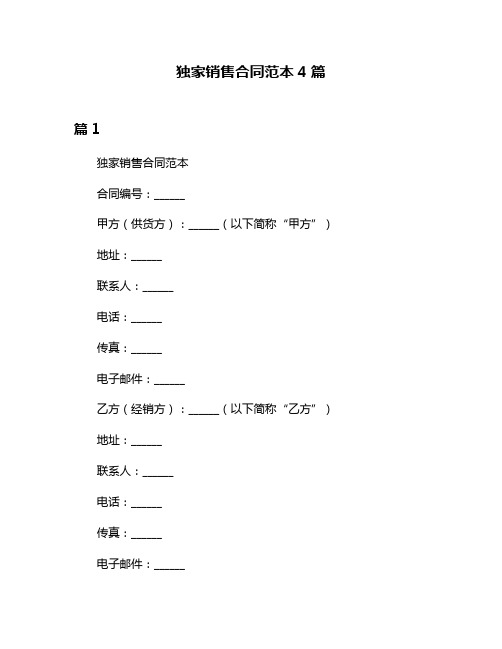 独家销售合同范本 4 篇

篇 1

独家销售合同范本

合同编号：______

甲方（供货方）：______（以下简称“甲方”）

地址：______

联系人：______

电话：______

传真：______

电子邮件：______

乙方（经销方）：______（以下简称“乙方”）

地址：______

联系人：______

电话：______

传真：______

电子邮件：______